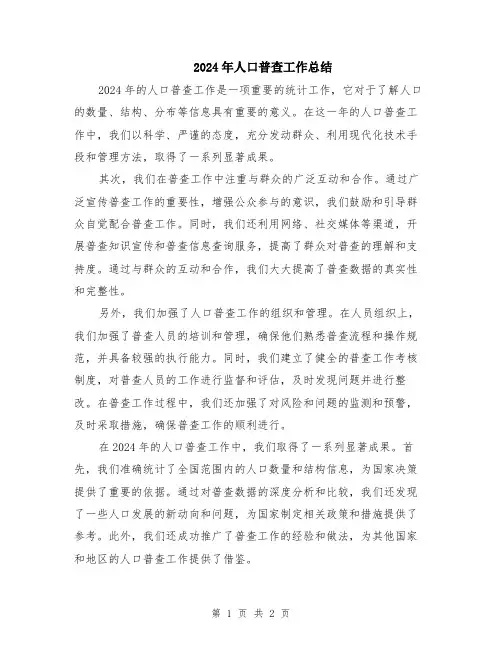 2024年人口普查工作总结

2024年的人口普查工作是一项重要的统计工作，它对于了解人口的数量、结构、分布等信息具有重要的意义。在这一年的人口普查工作中，我们以科学、严谨的态度，充分发动群众、利用现代化技术手段和管理方法，取得了一系列显著成果。

其次，我们在普查工作中注重与群众的广泛互动和合作。通过广泛宣传普查工作的重要性，增强公众参与的意识，我们鼓励和引导群众自觉配合普查工作。同时，我们还利用网络、社交媒体等渠道，开展普查知识宣传和普查信息查询服务，提高了群众对普查的理解和支持度。通过与群众的互动和合作，我们大大提高了普查数据的真实性和完整性。

另外，我们加强了人口普查工作的组织和管理。在人员组织上，我们加强了普查人员的培训和管理，确保他们熟悉普查流程和操作规范，并具备较强的执行能力。同时，我们建立了健全的普查工作考核制度，对普查人员的工作进行监督和评估，及时发现问题并进行整改。在普查工作过程中，我们还加强了对风险和问题的监测和预警，及时采取措施，确保普查工作的顺利进行。

在2024年的人口普查工作中，我们取得了一系列显著成果。首先，我们准确统计了全国范围内的人口数量和结构信息，为国家决策提供了重要的依据。通过对普查数据的深度分析和比较，我们还发现了一些人口发展的新动向和问题，为国家制定相关政策和措施提供了参考。此外，我们还成功推广了普查工作的经验和做法，为其他国家和地区的人口普查工作提供了借鉴。

第 1 页 共 2 页